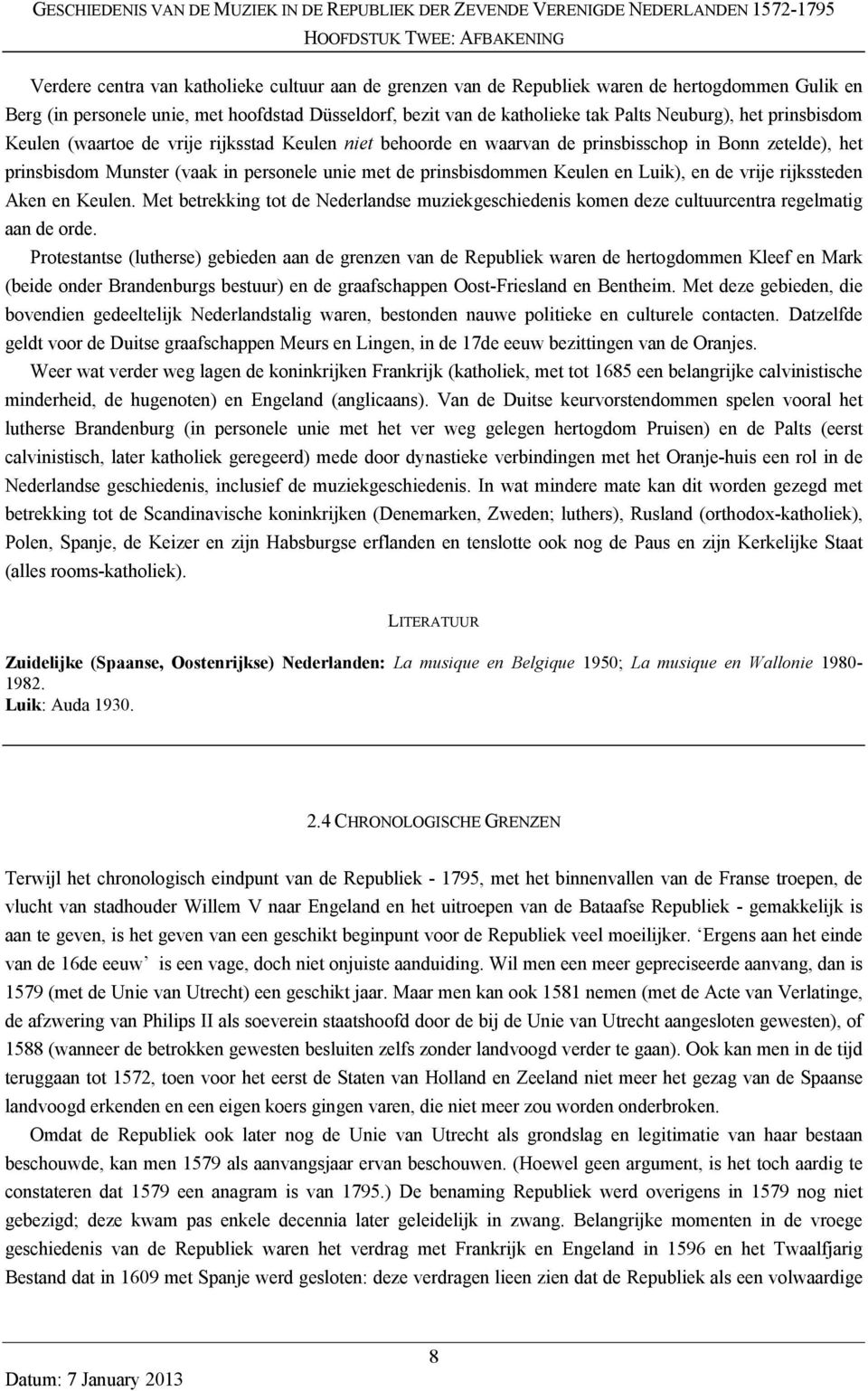 GESCHIEDENIS VAN DE MUZIEK IN DE REPUBLIEK DER ZEVENDE VERENIGDE NEDERLANDEN 1572-1795
HOOFDSTUK TWEE: AFBAKENING

Verdere centra van katholieke cultuur aan de grenzen van de Republiek waren de hertogdommen Gulik en Berg (in personele unie, met hoofdstad Düsseldorf, bezit van de katholieke tak Palts Neuburg), het prinsbisdom Keulen (waartoe de vrije rijksstad Keulen niet behoorde en waarvan de prinsbisschop in Bonn zetelde), het prinsbisdom Munster (vaak in personele unie met de prinsbisdommen Keulen en Luik), en de vrije rijkssteden Aken en Keulen. Met betrekking tot de Nederlandse muziekgeschiedenis komen deze cultuurcentra regelmatig aan de orde.

Protestantse (lutherse) gebieden aan de grenzen van de Republiek waren de hertogdommen Kleef en Mark (beide onder Brandenburgs bestuur) en de graafschappen Oost-Friesland en Bentheim. Met deze gebieden, die bovendien gedeeltelijk Nederlandstalig waren, bestonden nauwe politieke en culturele contacten. Datzelfde geldt voor de Duitse graafschappen Meurs en Lingen, in de 17de eeuw bezittingen van de Oranjes.

Weer wat verder weg lagen de koninkrijken Frankrijk (katholiek, met tot 1685 een belangrijke calvinistische minderheid, de hugenoten) en Engeland (anglicaans). Van de Duitse keurvorstendommen spelen vooral het lutherse Brandenburg (in personele unie met het ver weg gelegen hertogdom Pruisen) en de Palts (eerst calvinistisch, later katholiek geregeerd) mede door dynastieke verbindingen met het Oranje-huis een rol in de Nederlandse geschiedenis, inclusief de muziekgeschiedenis. In wat mindere mate kan dit worden gezegd met betrekking tot de Scandinavische koninkrijken (Denemarken, Zweden; luthers), Rusland (orthodox-katholiek), Polen, Spanje, de Keizer en zijn Habsburgse erflanden en tenslotte ook nog de Paus en zijn Kerkelijke Staat (alles rooms-katholiek).

LITERATUUR

Zuidelijke (Spaanse, Oostenrijkse) Nederlanden: La musique en Belgique 1950; La musique en Wallonie 1980-1982.
Luik: Auda 1930.

2.4 CHRONOLOGISCHE GRENZEN

Terwijl het chronologisch eindpunt van de Republiek - 1795, met het binnenvallen van de Franse troepen, de vlucht van stadhouder Willem V naar Engeland en het uitroepen van de Bataafse Republiek - gemakkelijk is aan te geven, is het geven van een geschikt beginpunt voor de Republiek veel moeilijker. ‘Ergens aan het einde van de 16de eeuw’ is een vage, doch niet onjuiste aanduiding. Wil men een meer gepreciseerde aanvang, dan is 1579 (met de Unie van Utrecht) een geschikt jaar. Maar men kan ook 1581 nemen (met de Acte van Verlatinge, de afzwering van Philips II als soeverein staatshoofd door de bij de Unie van Utrecht aangesloten gewesten), of 1588 (wanneer de betrokken gewesten besluiten zelfs zonder landvoogd verder te gaan). Ook kan men in de tijd teruggaan tot 1572, toen voor het eerst de Staten van Holland en Zeeland niet meer het gezag van de Spaanse landvoogd erkenden en een eigen koers gingen varen, die niet meer zou worden onderbroken.

Omdat de Republiek ook later nog de Unie van Utrecht als grondslag en legitimatie van haar bestaan beschouwde, kan men 1579 als aanvangsjaar ervan beschouwen. (Hoewel geen argument, is het toch aardig te constateren dat 1579 een anagram is van 1795.) De benaming Republiek werd overigens in 1579 nog niet gebezigd; deze kwam pas enkele decennia later geleidelijk in zwang. Belangrijke momenten in de vroege geschiedenis van de Republiek waren het verdrag met Frankrijk en Engeland in 1596 en het Twaalfjarig Bestand dat in 1609 met Spanje werd gesloten: deze verdragen lieen zien dat de Republiek als een volwaardige

8

Datum: 7 January 2013